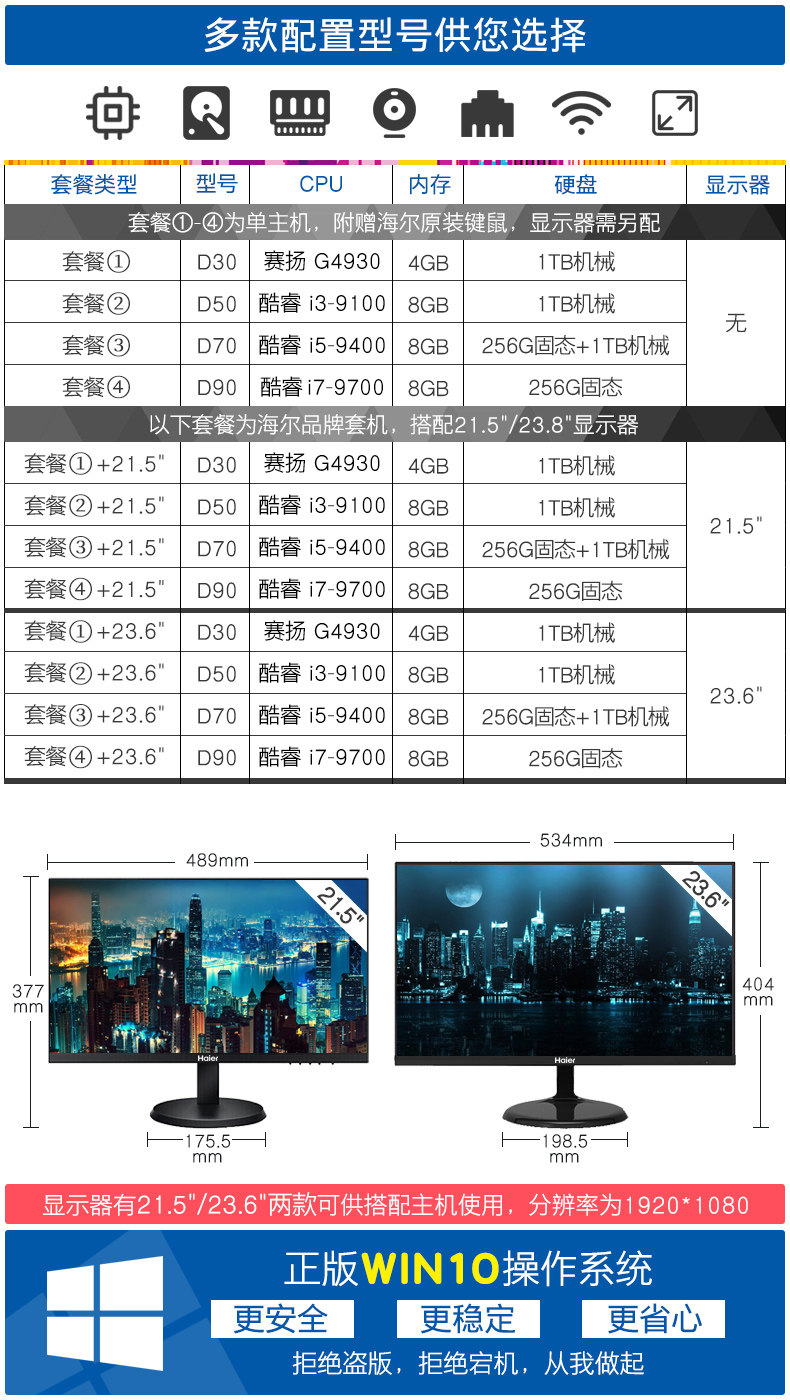 多款配置型号供您选择

| 套餐类型 | 型号 | CPU | 内存 | 硬盘 | 显示器 |
|---|---|---|---|---|---|
| 套餐①-④为单主机，附赠海尔原装键鼠，显示器需另配 | | | | | |
| 套餐① | D30 | 赛扬 G4930 | 4GB | 1TB机械 | 无 |
| 套餐② | D50 | 酷睿 i3-9100 | 8GB | 1TB机械 | 无 |
| 套餐③ | D70 | 酷睿 i5-9400 | 8GB | 256G固态+1TB机械 | 无 |
| 套餐④ | D90 | 酷睿 i7-9700 | 8GB | 256G固态 | 无 |
| 以下套餐为海尔品牌套机，搭配21.5"/23.8"显示器 | | | | | |
| 套餐①+21.5" | D30 | 赛扬 G4930 | 4GB | 1TB机械 | 21.5" |
| 套餐②+21.5" | D50 | 酷睿 i3-9100 | 8GB | 1TB机械 | 21.5" |
| 套餐③+21.5" | D70 | 酷睿 i5-9400 | 8GB | 256G固态+1TB机械 | 21.5" |
| 套餐④+21.5" | D90 | 酷睿 i7-9700 | 8GB | 256G固态 | 21.5" |
| 套餐①+23.6" | D30 | 赛扬 G4930 | 4GB | 1TB机械 | 23.6" |
| 套餐②+23.6" | D50 | 酷睿 i3-9100 | 8GB | 1TB机械 | 23.6" |
| 套餐③+23.6" | D70 | 酷睿 i5-9400 | 8GB | 256G固态+1TB机械 | 23.6" |
| 套餐④+23.6" | D90 | 酷睿 i7-9700 | 8GB | 256G固态 | 23.6" |

489mm
21.5"
377 mm
Haier
175.5 mm

534mm
23.6"
404 mm
Haier
198.5 mm

显示器有21.5"/23.6"两款可供搭配主机使用，分辨率为1920*1080

正版WIN10操作系统
更安全 更稳定 更省心
拒绝盗版，拒绝宕机，从我做起